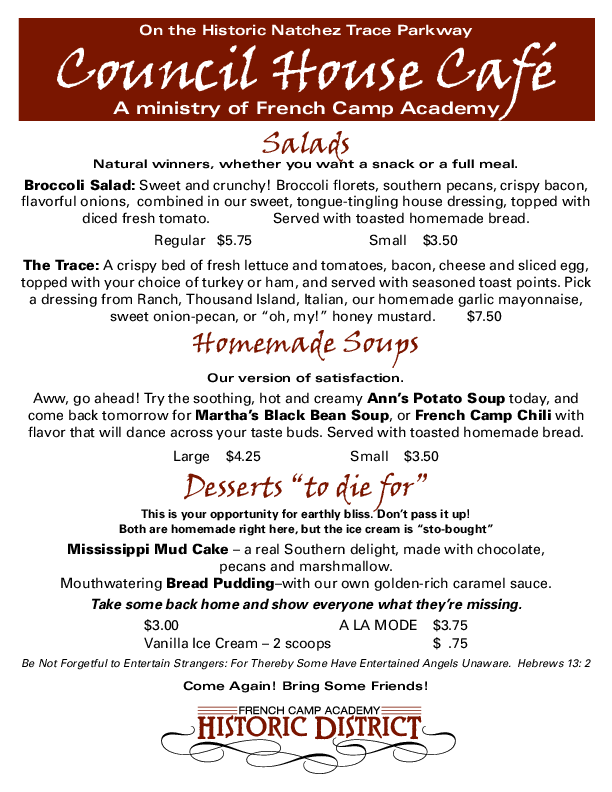 On the Historic Natchez Trace Parkway

Council House Café

A ministry of French Camp Academy

Salads

Natural winners, whether you want a snack or a full meal.

Broccoli Salad: Sweet and crunchy! Broccoli florets, southern pecans, crispy bacon, flavorful onions, combined in our sweet, tongue-tingling house dressing, topped with diced fresh tomato. Served with toasted homemade bread.

Regular $5.75 Small $3.50

The Trace: A crispy bed of fresh lettuce and tomatoes, bacon, cheese and sliced egg, topped with your choice of turkey or ham, and served with seasoned toast points. Pick a dressing from Ranch, Thousand Island, Italian, our homemade garlic mayonnaise, sweet onion-pecan, or "oh, my!" honey mustard. $7.50

Homemade Soups

Our version of satisfaction.

Aww, go ahead! Try the soothing, hot and creamy Ann's Potato Soup today, and come back tomorrow for Martha's Black Bean Soup, or French Camp Chili with flavor that will dance across your taste buds. Served with toasted homemade bread.

Large $4.25 Small $3.50

Desserts "to die for"

This is your opportunity for earthly bliss. Don't pass it up!
Both are homemade right here, but the ice cream is "sto-bought"

Mississippi Mud Cake – a real Southern delight, made with chocolate, pecans and marshmallow.
Mouthwatering Bread Pudding–with our own golden-rich caramel sauce.

Take some back home and show everyone what they're missing.

$3.00 A LA MODE $3.75
Vanilla Ice Cream – 2 scoops $ .75

Be Not Forgetful to Entertain Strangers: For Thereby Some Have Entertained Angels Unaware. Hebrews 13: 2

Come Again! Bring Some Friends!

FRENCH CAMP ACADEMY
HISTORIC DISTRICT